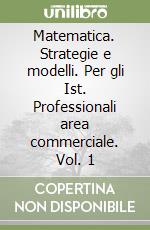 unilibro

Matematica. Strategie e modelli. Per gli Ist. Professionali area commerciale. Vol. 1

COPERTINA NON DISPONIBILE